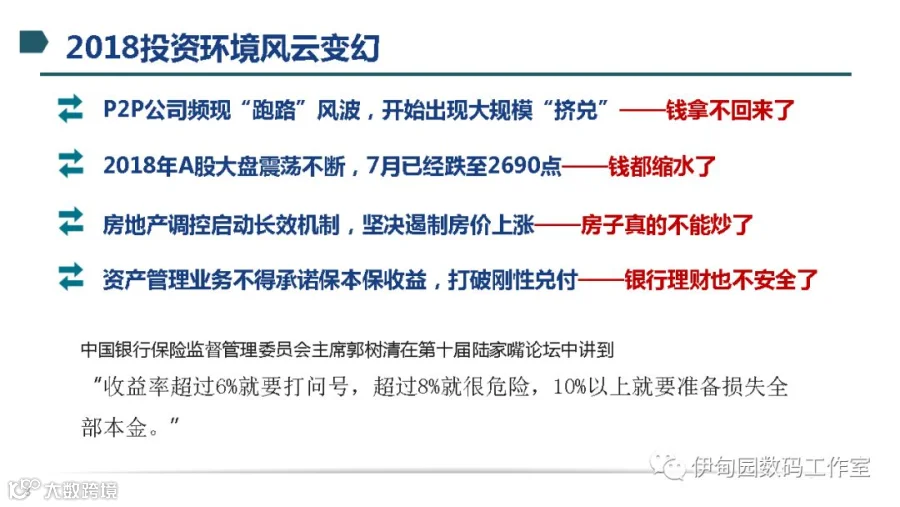 2018投资环境风云变幻

⇄ P2P公司频现“跑路”风波，开始出现大规模“挤兑”——钱拿不回来了

⇄ 2018年A股大盘震荡不断，7月已经跌至2690点——钱都缩水了

⇄ 房地产调控启动长效机制，坚决遏制房价上涨——房子真的不能炒了

⇄ 资产管理业务不得承诺保本保收益，打破刚性兑付——银行理财也不安全了

中国银行保险监督管理委员会主席郭树清在第十届陆家嘴论坛中讲到

“收益率超过6%就要打问号，超过8%就很危险，10%以上就要准备损失全部本金。”

伊甸园数码工作室

大数跨境